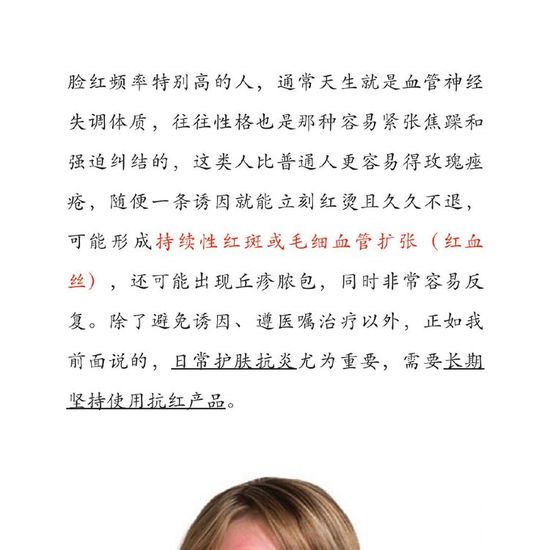 脸红频率特别高的人，通常天生就是血管神经失调体质，往往性格也是那种容易紧张焦躁和强迫纠结的，这类人比普通人更容易得玫瑰痤疮，随便一条诱因就能立刻红烫且久久不退，可能形成持续性红斑或毛细血管扩张（红血丝），还可能出现丘疹脓包，同时非常容易反复。除了避免诱因、遵医嘱治疗以外，正如我前面说的，日常护肤抗炎尤为重要，需要长期坚持使用抗红产品。